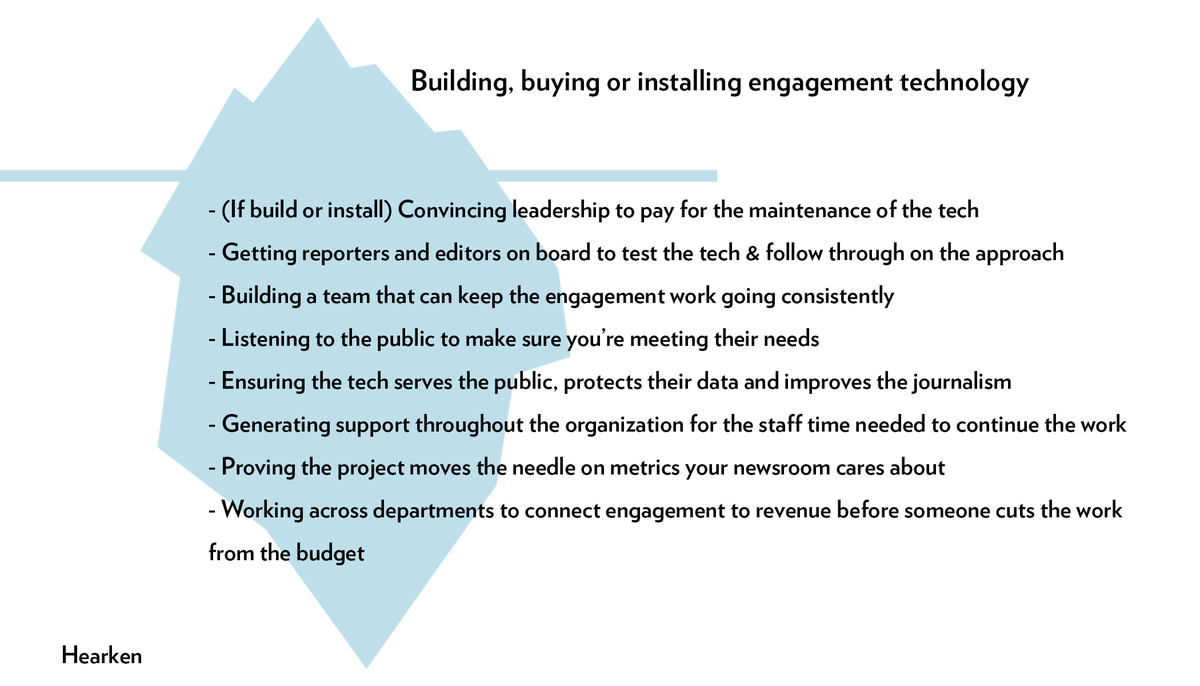 Building, buying or installing engagement technology

- (If build or install) Convincing leadership to pay for the maintenance of the tech
- Getting reporters and editors on board to test the tech & follow through on the approach
- Building a team that can keep the engagement work going consistently
- Listening to the public to make sure you're meeting their needs
- Ensuring the tech serves the public, protects their data and improves the journalism
- Generating support throughout the organization for the staff time needed to continue the work
- Proving the project moves the needle on metrics your newsroom cares about
- Working across departments to connect engagement to revenue before someone cuts the work from the budget

Hearken